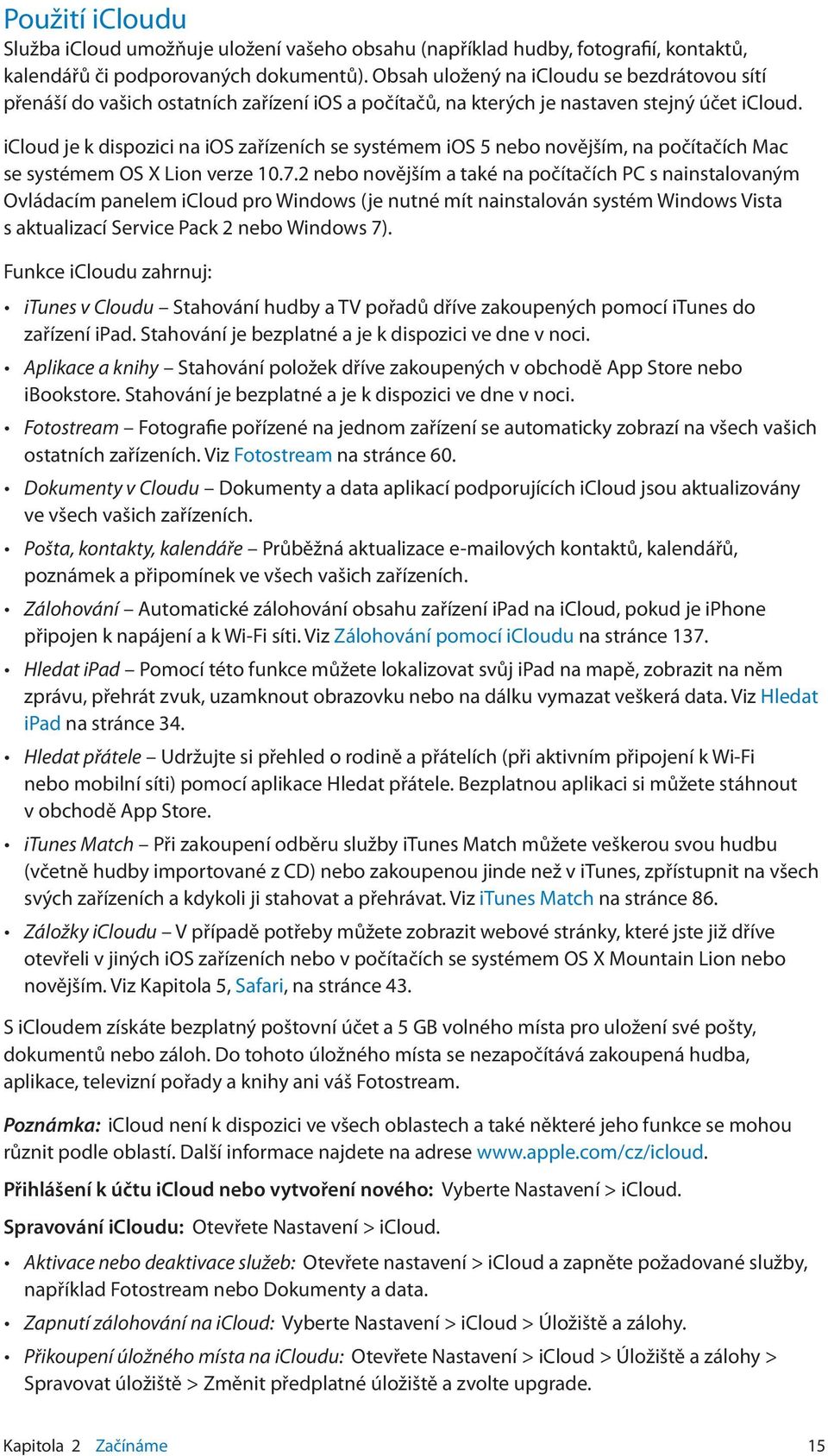 Použití iCloudu

Služba iCloud umožňuje uložení vašeho obsahu (například hudby, fotografií, kontaktů, kalendářů či podporovaných dokumentů). Obsah uložený na iCloudu se bezdrátovou sítí přenáší do vašich ostatních zařízení iOS a počítačů, na kterých je nastaven stejný účet iCloud.

iCloud je k dispozici na iOS zařízeních se systémem iOS 5 nebo novějším, na počítačích Mac se systémem OS X Lion verze 10.7.2 nebo novějším a také na počítačích PC s nainstalovaným Ovládacím panelem iCloud pro Windows (je nutné mít nainstalován systém Windows Vista s aktualizací Service Pack 2 nebo Windows 7).

Funkce iCloudu zahrnuj:

• iTunes v Cloudu – Stahování hudby a TV pořadů dříve zakoupených pomocí iTunes do zařízení iPad. Stahování je bezplatné a je k dispozici ve dne v noci.
• Aplikace a knihy – Stahování položek dříve zakoupených v obchodě App Store nebo iBookstore. Stahování je bezplatné a je k dispozici ve dne v noci.
• Fotostream – Fotografie pořízené na jednom zařízení se automaticky zobrazí na všech vašich ostatních zařízeních. Viz Fotostream na stránce 60.
• Dokumenty v Cloudu – Dokumenty a data aplikací podporujících iCloud jsou aktualizovány ve všech vašich zařízeních.
• Pošta, kontakty, kalendáře – Průběžná aktualizace e-mailových kontaktů, kalendářů, poznámek a připomínek ve všech vašich zařízeních.
• Zálohování – Automatické zálohování obsahu zařízení iPad na iCloud, pokud je iPhone připojen k napájení a k Wi-Fi síti. Viz Zálohování pomocí iCloudu na stránce 137.
• Hledat iPad – Pomocí této funkce můžete lokalizovat svůj iPad na mapě, zobrazit na něm zprávu, přehrát zvuk, uzamknout obrazovku nebo na dálku vymazat veškerá data. Viz Hledat iPad na stránce 34.
• Hledat přátele – Udržujte si přehled o rodině a přátelích (při aktivním připojení k Wi-Fi nebo mobilní síti) pomocí aplikace Hledat přátele. Bezplatnou aplikaci si můžete stáhnout v obchodě App Store.
• iTunes Match – Při zakoupení odběru služby iTunes Match můžete veškerou svou hudbu (včetně hudby importované z CD) nebo zakoupenou jinde než v iTunes, zpřístupnit na všech svých zařízeních a kdykoli ji stahovat a přehrávat. Viz iTunes Match na stránce 86.
• Záložky iCloudu – V případě potřeby můžete zobrazit webové stránky, které jste již dříve otevřeli v jiných iOS zařízeních nebo v počítačích se systémem OS X Mountain Lion nebo novějším. Viz Kapitola 5, Safari, na stránce 43.

S iCloudem získáte bezplatný poštovní účet a 5 GB volného místa pro uložení své pošty, dokumentů nebo záloh. Do tohoto úložného místa se nezapočítává zakoupená hudba, aplikace, televizní pořady a knihy ani váš Fotostream.

Poznámka: iCloud není k dispozici ve všech oblastech a také některé jeho funkce se mohou různit podle oblastí. Další informace najdete na adrese www.apple.com/cz/icloud.

Přihlášení k účtu iCloud nebo vytvoření nového: Vyberte Nastavení > iCloud.

Spravování iCloudu: Otevřete Nastavení > iCloud.

• Aktivace nebo deaktivace služeb: Otevřete nastavení > iCloud a zapněte požadované služby, například Fotostream nebo Dokumenty a data.
• Zapnutí zálohování na iCloud: Vyberte Nastavení > iCloud > Úložiště a zálohy.
• Přikoupení úložného místa na iCloudu: Otevřete Nastavení > iCloud > Úložiště a zálohy > Spravovat úložiště > Změnit předplatné úložiště a zvolte upgrade.

Kapitola 2 Začínáme 15